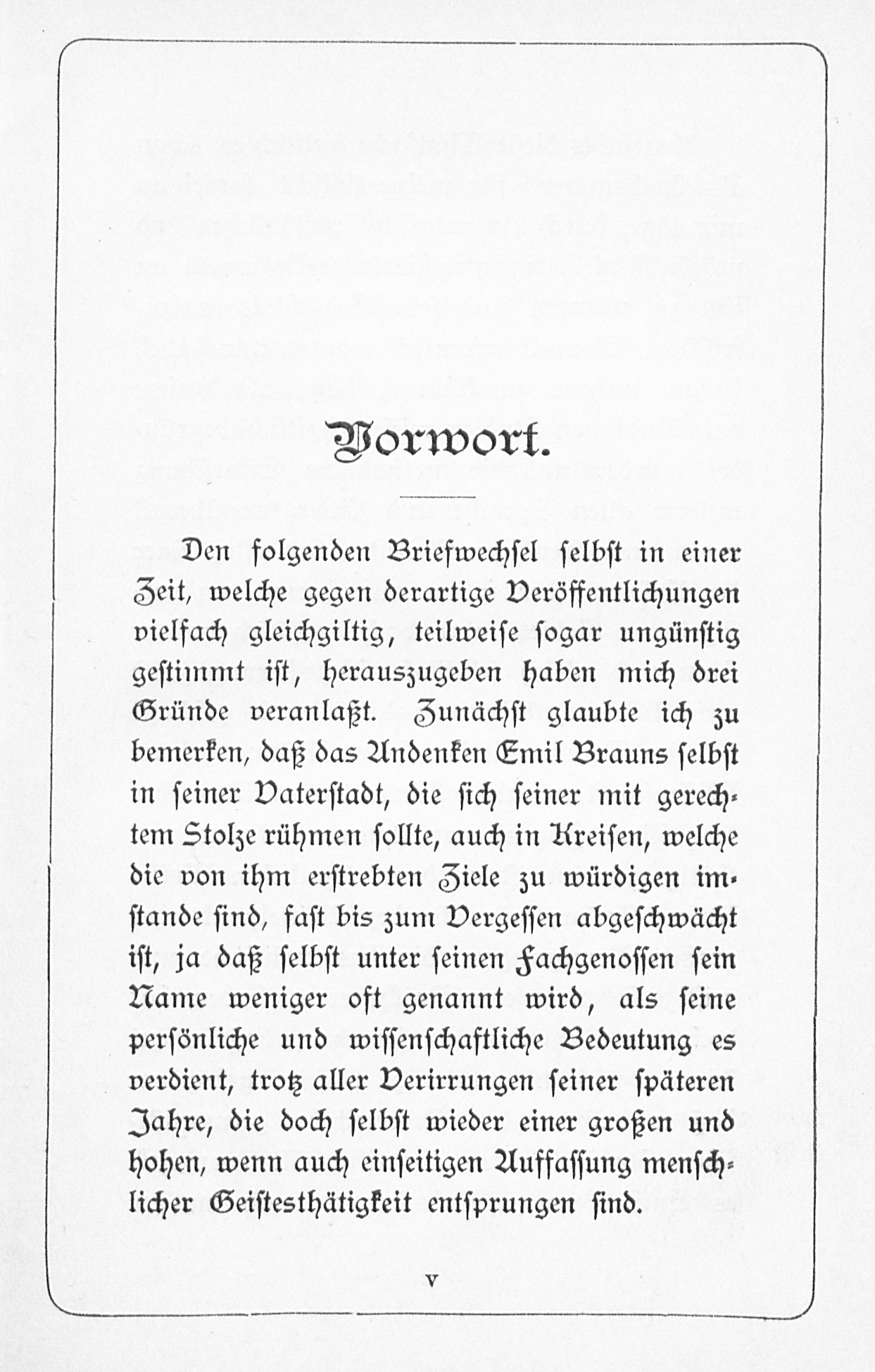 Vorwort.

Den folgenden Briefwechsel selbst in einer Zeit, welche gegen derartige Veröffentlichungen vielfach gleichgiltig, teilweise sogar ungünstig gestimmt ist, herauszugeben haben mich drei Gründe veranlaßt. Zunächst glaubte ich zu bemerken, daß das Andenken Emil Brauns selbst in seiner Vaterstadt, die sich seiner mit gerechtem Stolze rühmen sollte, auch in Kreisen, welche die von ihm erstrebten Ziele zu würdigen imstande sind, fast bis zum Vergessen abgeschwächt ist, ja daß selbst unter seinen Fachgenossen sein Name weniger oft genannt wird, als seine persönliche und wissenschaftliche Bedeutung es verdient, trotz aller Verirrungen seiner späteren Jahre, die doch selbst wieder einer großen und hohen, wenn auch einseitigen Auffassung menschlicher Geistesthätigkeit entsprungen sind.

V